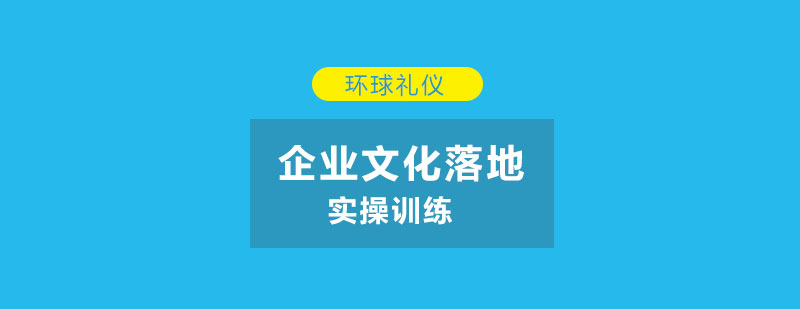 环球礼仪

企业文化落地
实操训练